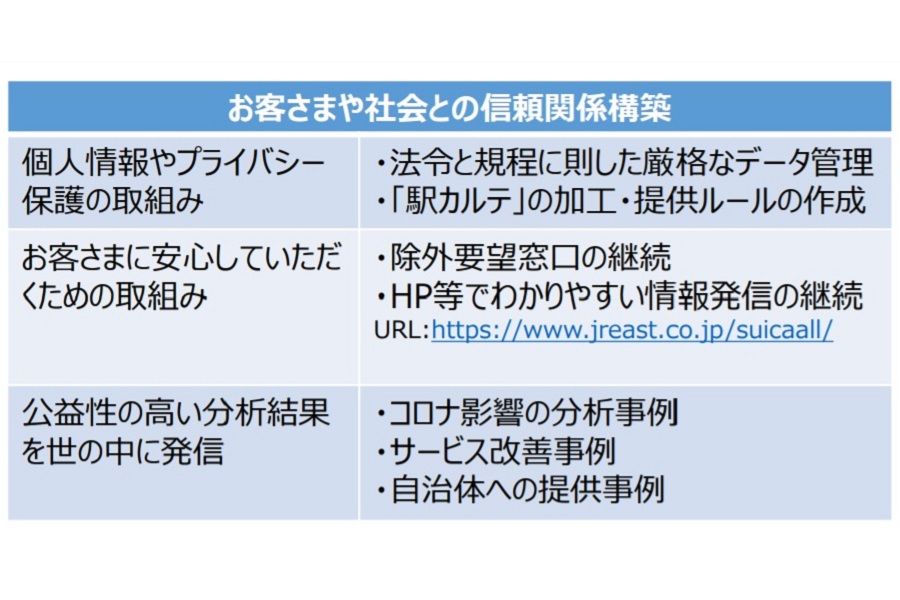 | お客さまや社会との信頼関係構築 | |
|---|---|
| 個人情報やプライバシー保護の取組み | ・法令と規程に則した厳格なデータ管理 ・「駅カルテ」の加工・提供ルールの作成 |
| お客さまに安心していただくための取組み | ・除外要望窓口の継続 ・HP等でわかりやすい情報発信の継続 URL:https://www.jreast.co.jp/suicaall/ |
| 公益性の高い分析結果を世の中に発信 | ・コロナ影響の分析事例 ・サービス改善事例 ・自治体への提供事例 |